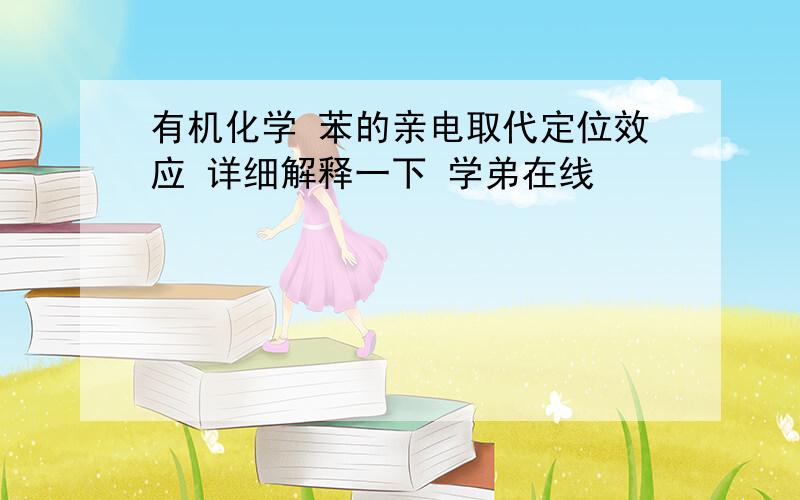 有机化学 苯的亲电取代定位效应 详细解释一下 学弟在线